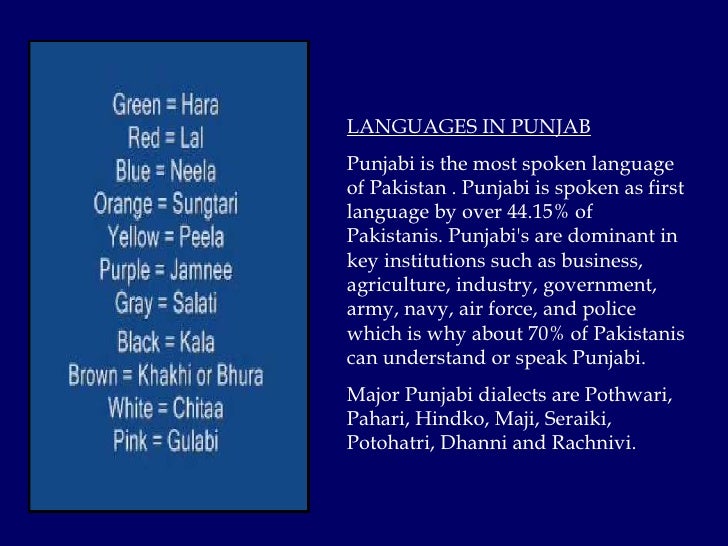 Green = Hara
Red = Lal
Blue = Neela
Orange = Sungtari
Yellow = Peela
Purple = Jamnee
Gray = Salati
Black = Kala
Brown = Khakhi or Bhura
White = Chitaa
Pink = Gulabi

LANGUAGES IN PUNJAB

Punjabi is the most spoken language of Pakistan . Punjabi is spoken as first language by over 44.15% of Pakistanis. Punjabi's are dominant in key institutions such as business, agriculture, industry, government, army, navy, air force, and police which is why about 70% of Pakistanis can understand or speak Punjabi.

Major Punjabi dialects are Pothwari, Pahari, Hindko, Maji, Seraiki, Potohatri, Dhanni and Rachnivi.